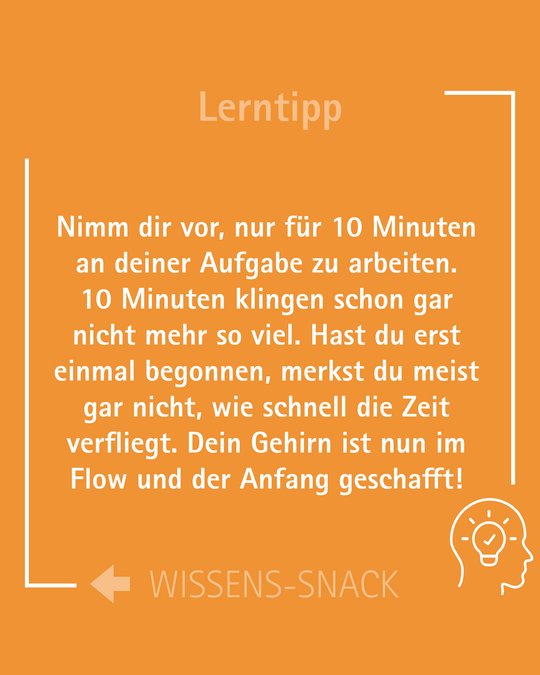 Lerntipp

Nimm dir vor, nur für 10 Minuten an deiner Aufgabe zu arbeiten. 10 Minuten klingen schon gar nicht mehr so viel. Hast du erst einmal begonnen, merkst du meist gar nicht, wie schnell die Zeit verfliegt. Dein Gehirn ist nun im Flow und der Anfang geschafft!

WISSENS-SNACK